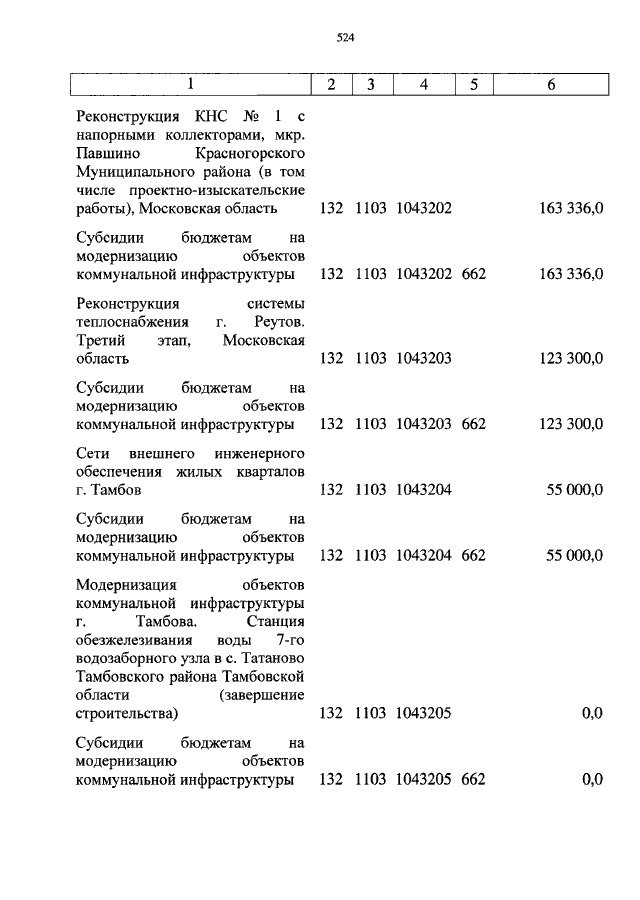 524

| 1 | 2 | 3 | 4 | 5 | 6 |
|---|---|---|---|---|---|
| Реконструкция КНС № 1 с напорными коллекторами, мкр. Павшино Красногорского Муниципального района (в том числе проектно-изыскательские работы), Московская область | 132 | 1103 | 1043202 | | 163 336,0 |
| Субсидии бюджетам на модернизацию объектов коммунальной инфраструктуры | 132 | 1103 | 1043202 | 662 | 163 336,0 |
| Реконструкция системы теплоснабжения г. Реутов. Третий этап, Московская область | 132 | 1103 | 1043203 | | 123 300,0 |
| Субсидии бюджетам на модернизацию объектов коммунальной инфраструктуры | 132 | 1103 | 1043203 | 662 | 123 300,0 |
| Сети внешнего инженерного обеспечения жилых кварталов г. Тамбов | 132 | 1103 | 1043204 | | 55 000,0 |
| Субсидии бюджетам на модернизацию объектов коммунальной инфраструктуры | 132 | 1103 | 1043204 | 662 | 55 000,0 |
| Модернизация объектов коммунальной инфраструктуры г. Тамбова. Станция обезжелезивания воды 7-го водозаборного узла в с. Татаново Тамбовского района Тамбовской области (завершение строительства) | 132 | 1103 | 1043205 | | 0,0 |
| Субсидии бюджетам на модернизацию объектов коммунальной инфраструктуры | 132 | 1103 | 1043205 | 662 | 0,0 |